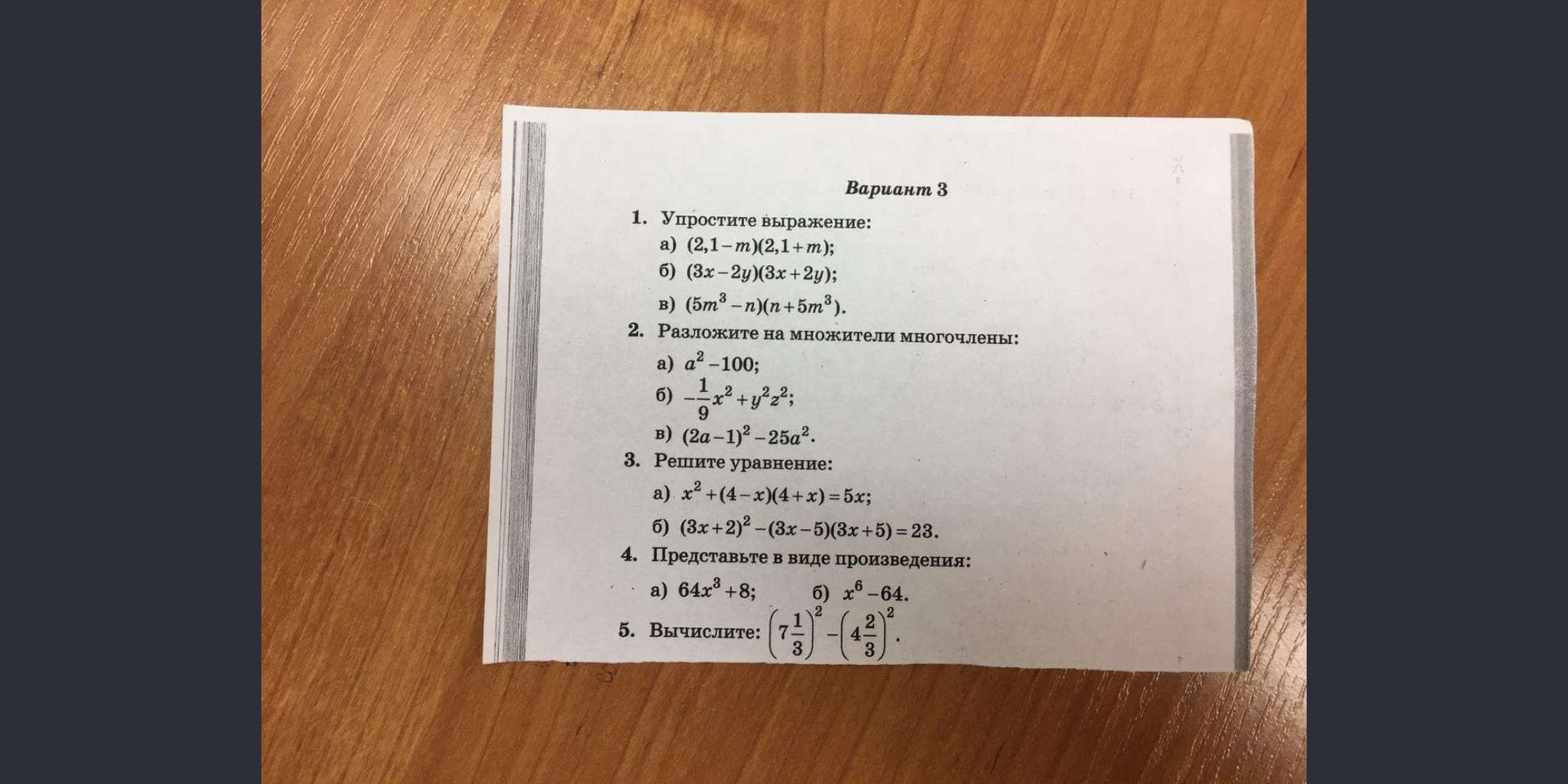 Вариант 3

1. Упростите выражение:
а) $(2,1-m)(2,1+m)$;
б) $(3x-2y)(3x+2y)$;
в) $(5m^3-n)(n+5m^3)$.

2. Разложите на множители многочлены:
а) $a^2-100$;
б) $-\frac{1}{9}x^2+y^2z^2$;
в) $(2a-1)^2-25a^2$.

3. Решите уравнение:
а) $x^2+(4-x)(4+x)=5x$;
б) $(3x+2)^2-(3x-5)(3x+5)=23$.

4. Представьте в виде произведения:
а) $64x^3+8$; б) $x^6-64$.

5. Вычислите: $\left(7\frac{1}{3}\right)^2-\left(4\frac{2}{3}\right)^2$.